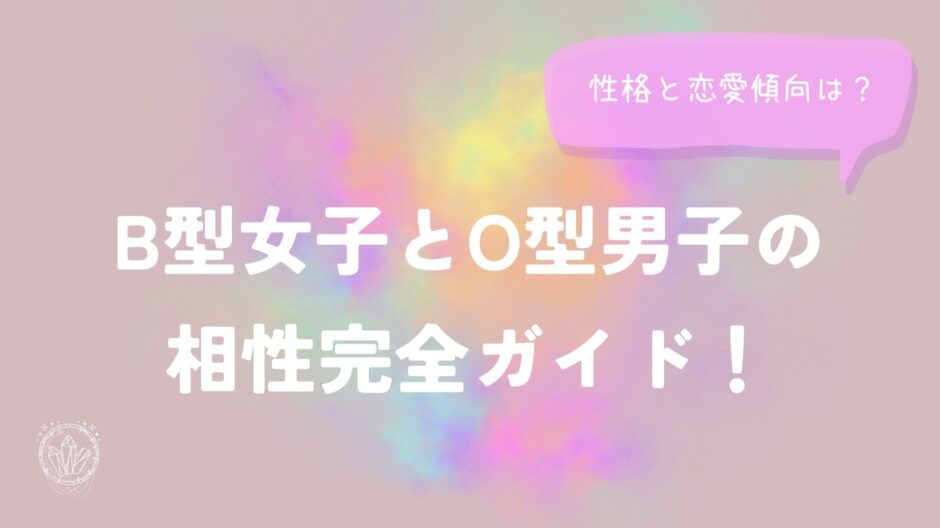 性格と恋愛傾向は？

B型女子とO型男子の相性完全ガイド！